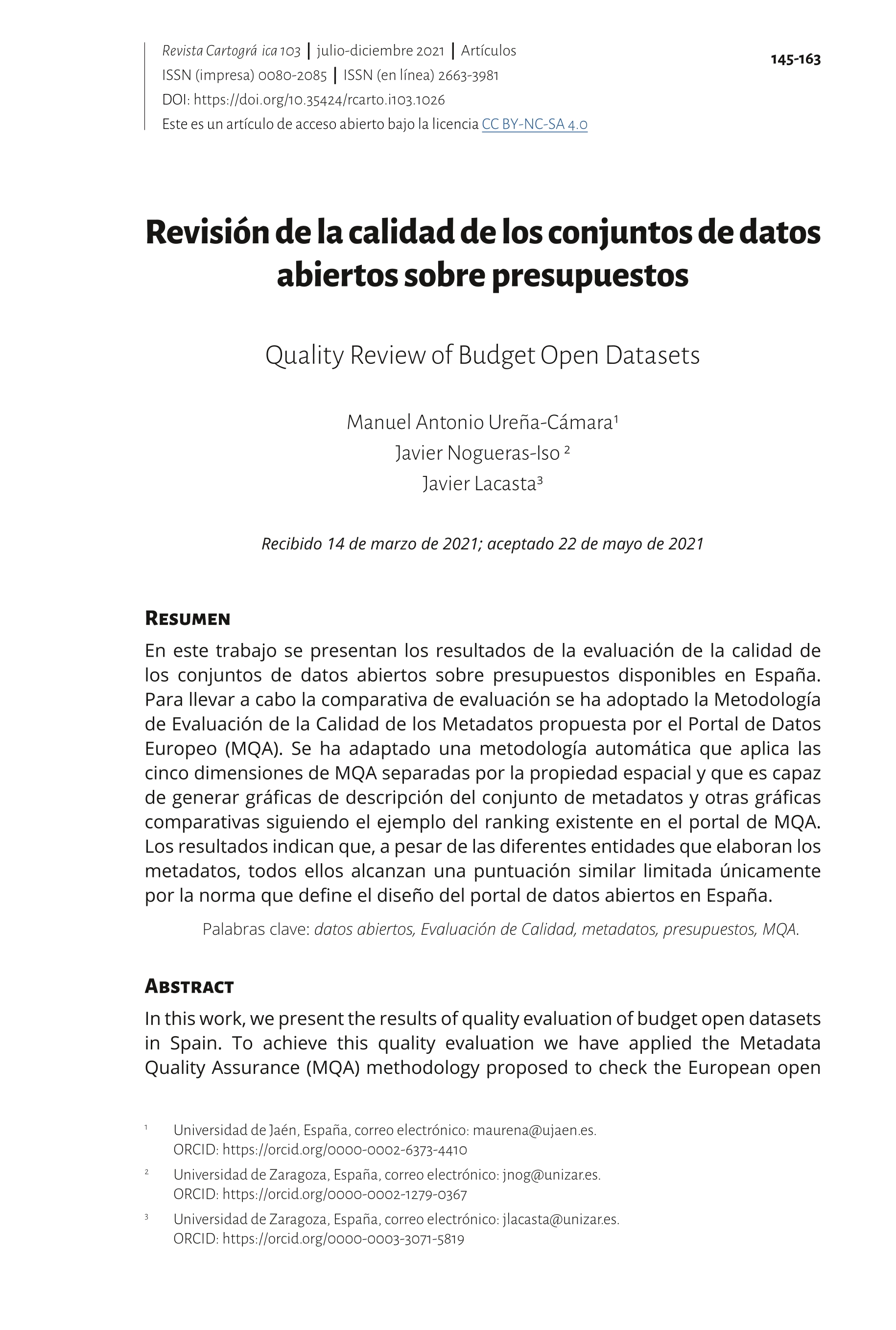 Revista Cartográ ica 103 | julio-diciembre 2021 | Artículos
ISSN (impresa) 0080-2085 | ISSN (en línea) 2663-3981
DOI: https://doi.org/10.35424/rcarto.i103.1026
Este es un artículo de acceso abierto bajo la licencia CC BY-NC-SA 4.0

145-163

Revisión de la calidad de los conjuntos de datos abiertos sobre presupuestos

Quality Review of Budget Open Datasets

Manuel Antonio Ureña-Cámara¹
Javier Nogueras-Iso ²
Javier Lacasta³

Recibido 14 de marzo de 2021; aceptado 22 de mayo de 2021

Resumen

En este trabajo se presentan los resultados de la evaluación de la calidad de los conjuntos de datos abiertos sobre presupuestos disponibles en España. Para llevar a cabo la comparativa de evaluación se ha adoptado la Metodología de Evaluación de la Calidad de los Metadatos propuesta por el Portal de Datos Europeo (MQA). Se ha adaptado una metodología automática que aplica las cinco dimensiones de MQA separadas por la propiedad espacial y que es capaz de generar gráficas de descripción del conjunto de metadatos y otras gráficas comparativas siguiendo el ejemplo del ranking existente en el portal de MQA. Los resultados indican que, a pesar de las diferentes entidades que elaboran los metadatos, todos ellos alcanzan una puntuación similar limitada únicamente por la norma que define el diseño del portal de datos abiertos en España.

Palabras clave: datos abiertos, Evaluación de Calidad, metadatos, presupuestos, MQA.

Abstract

In this work, we present the results of quality evaluation of budget open datasets in Spain. To achieve this quality evaluation we have applied the Metadata Quality Assurance (MQA) methodology proposed to check the European open

¹ Universidad de Jaén, España, correo electrónico: maurena@ujaen.es. ORCID: https://orcid.org/0000-0002-6373-4410

² Universidad de Zaragoza, España, correo electrónico: jnog@unizar.es. ORCID: https://orcid.org/0000-0002-1279-0367

³ Universidad de Zaragoza, España, correo electrónico: jlacasta@unizar.es. ORCID: https://orcid.org/0000-0003-3071-5819